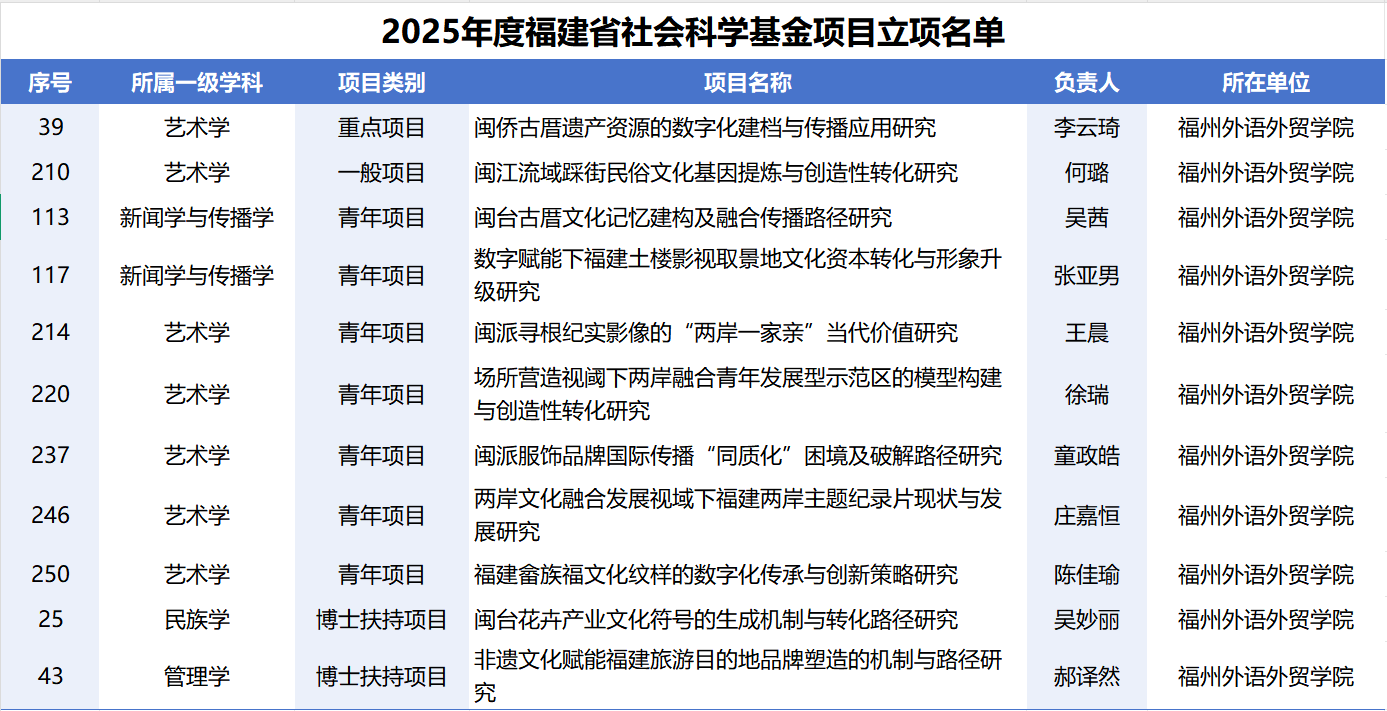 2025年度福建省社会科学基金项目立项名单

| 序号 | 所属一级学科 | 项目类别 | 项目名称 | 负责人 | 所在单位 |
|---|---|---|---|---|---|
| 39 | 艺术学 | 重点项目 | 闽侨古厝遗产资源的数字化建档与传播应用研究 | 李云琦 | 福州外语外贸学院 |
| 210 | 艺术学 | 一般项目 | 闽江流域踩街民俗文化基因提炼与创造性转化研究 | 何璐 | 福州外语外贸学院 |
| 113 | 新闻学与传播学 | 青年项目 | 闽台古厝文化记忆建构及融合传播路径研究 | 吴茜 | 福州外语外贸学院 |
| 117 | 新闻学与传播学 | 青年项目 | 数字赋能下福建土楼影视取景地文化资本转化与形象升级研究 | 张亚男 | 福州外语外贸学院 |
| 214 | 艺术学 | 青年项目 | 闽派寻根纪实影像的“两岸一家亲”当代价值研究 | 王晨 | 福州外语外贸学院 |
| 220 | 艺术学 | 青年项目 | 场所营造视阈下两岸融合青年发展型示范区的模型构建与创造性转化研究 | 徐瑞 | 福州外语外贸学院 |
| 237 | 艺术学 | 青年项目 | 闽派服饰品牌国际传播“同质化”困境及破解路径研究 | 童政皓 | 福州外语外贸学院 |
| 246 | 艺术学 | 青年项目 | 两岸文化融合发展视域下福建两岸主题纪录片现状与发展研究 | 庄嘉恒 | 福州外语外贸学院 |
| 250 | 艺术学 | 青年项目 | 福建畲族福文化纹样的数字化传承与创新策略研究 | 陈佳瑜 | 福州外语外贸学院 |
| 25 | 民族学 | 博士扶持项目 | 闽台花卉产业文化符号的生成机制与转化路径研究 | 吴妙丽 | 福州外语外贸学院 |
| 43 | 管理学 | 博士扶持项目 | 非遗文化赋能福建旅游目的地品牌塑造的机制与路径研究 | 郝译然 | 福州外语外贸学院 |